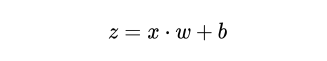 $z = x \cdot w + b$